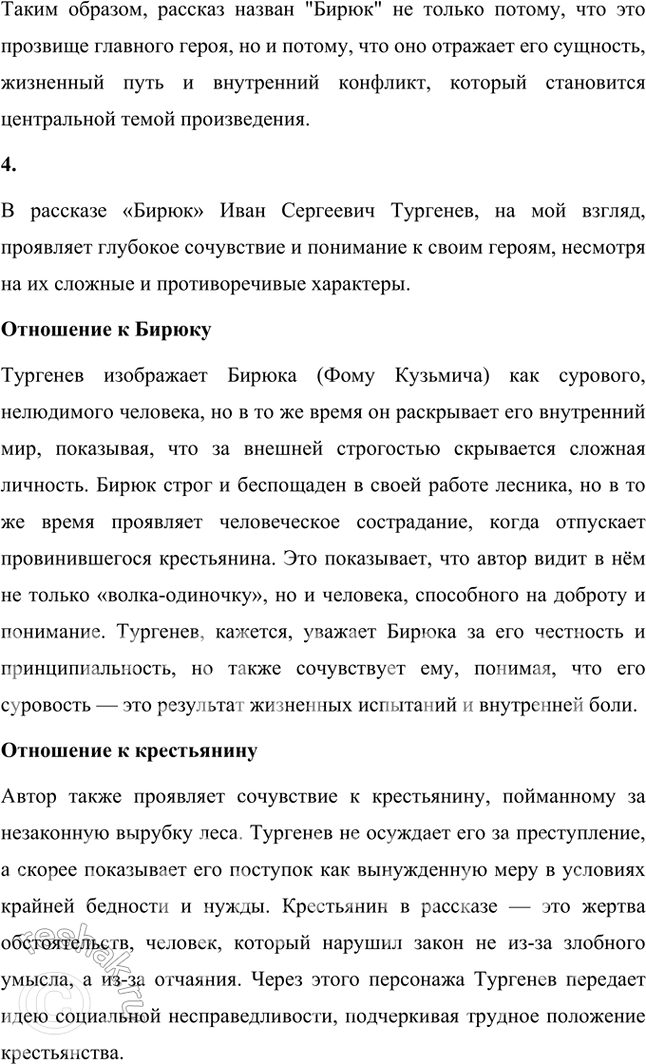 Таким образом, рассказ назван "Бирюк" не только потому, что это прозвище главного героя, но и потому, что оно отражает его сущность, жизненный путь и внутренний конфликт, который становится центральной темой произведения.

4.

В рассказе «Бирюк» Иван Сергеевич Тургенев, на мой взгляд, проявляет глубокое сочувствие и понимание к своим героям, несмотря на их сложные и противоречивые характеры.

Отношение к Бирюку

Тургенев изображает Бирюка (Фому Кузьмича) как сурового, нелюдимого человека, но в то же время он раскрывает его внутренний мир, показывая, что за внешней строгостью скрывается сложная личность. Бирюк строг и беспощаден в своей работе лесника, но в то же время проявляет человеческое сострадание, когда отпускает провинившегося крестьянина. Это показывает, что автор видит в нём не только «волка-одиночку», но и человека, способного на доброту и понимание. Тургенев, кажется, уважает Бирюка за его честность и принципиальность, но также сочувствует ему, понимая, что его суровость — это результат жизненных испытаний и внутренней боли.

Отношение к крестьянину

Автор также проявляет сочувствие к крестьянину, пойманному за незаконную вырубку леса. Тургенев не осуждает его за преступление, а скорее показывает его поступок как вынужденную меру в условиях крайней бедности и нужды. Крестьянин в рассказе — это жертва обстоятельств, человек, который нарушил закон не из-за злобного умысла, а из-за отчаяния. Через этого персонажа Тургенев передает идею социальной несправедливости, подчеркивая трудное положение крестьянства.

reshak.ru